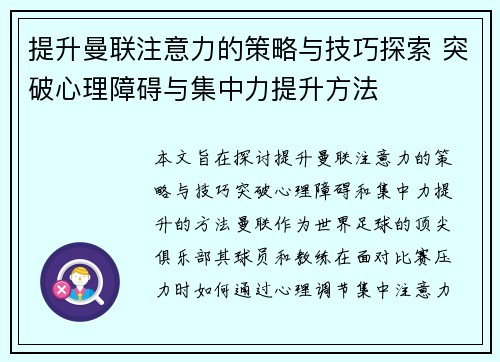 提升曼联注意力的策略与技巧探索 突破心理障碍与集中力提升方法

本文旨在探讨提升曼联注意力的策略与技巧突破心理障碍和集中力提升的方法曼联作为世界足球的顶尖俱乐部其球员和教练在面对比赛压力时如何通过心理调节集中注意力